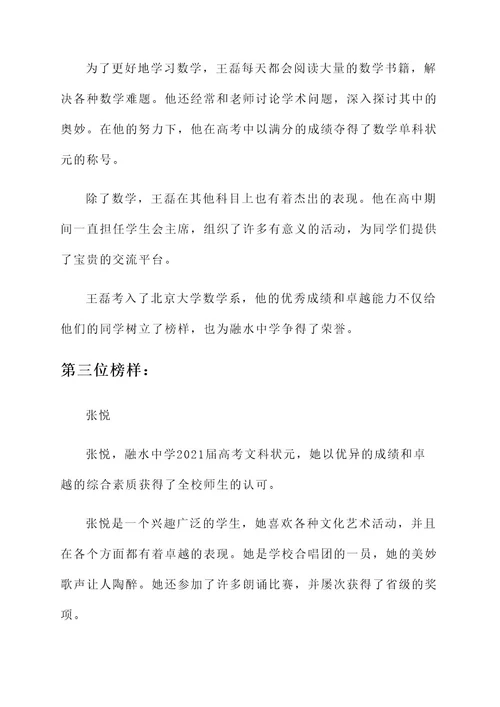 为了更好地学习数学，王磊每天都会阅读大量的数学书籍，解决各种数学难题。他还经常和老师讨论学术问题，深入探讨其中的奥妙。在他的努力下，他在高考中以满分的成绩夺得了数学单科状元的称号。

除了数学，王磊在其他科目上也有着杰出的表现。他在高中期间一直担任学生会主席，组织了许多有意义的活动，为同学们提供了宝贵的交流平台。

王磊考入了北京大学数学系，他的优秀成绩和卓越能力不仅给他们的同学树立了榜样，也为融水中学争得了荣誉。

第三位榜样：

张悦

张悦，融水中学2021届高考文科状元，她以优异的成绩和卓越的综合素质获得了全校师生的认可。

张悦是一个兴趣广泛的学生，她喜欢各种文化艺术活动，并且在各个方面都有着卓越的表现。她是学校合唱团的一员，她的美妙歌声让人陶醉。她还参加了许多朗诵比赛，并屡次获得了省级的奖项。